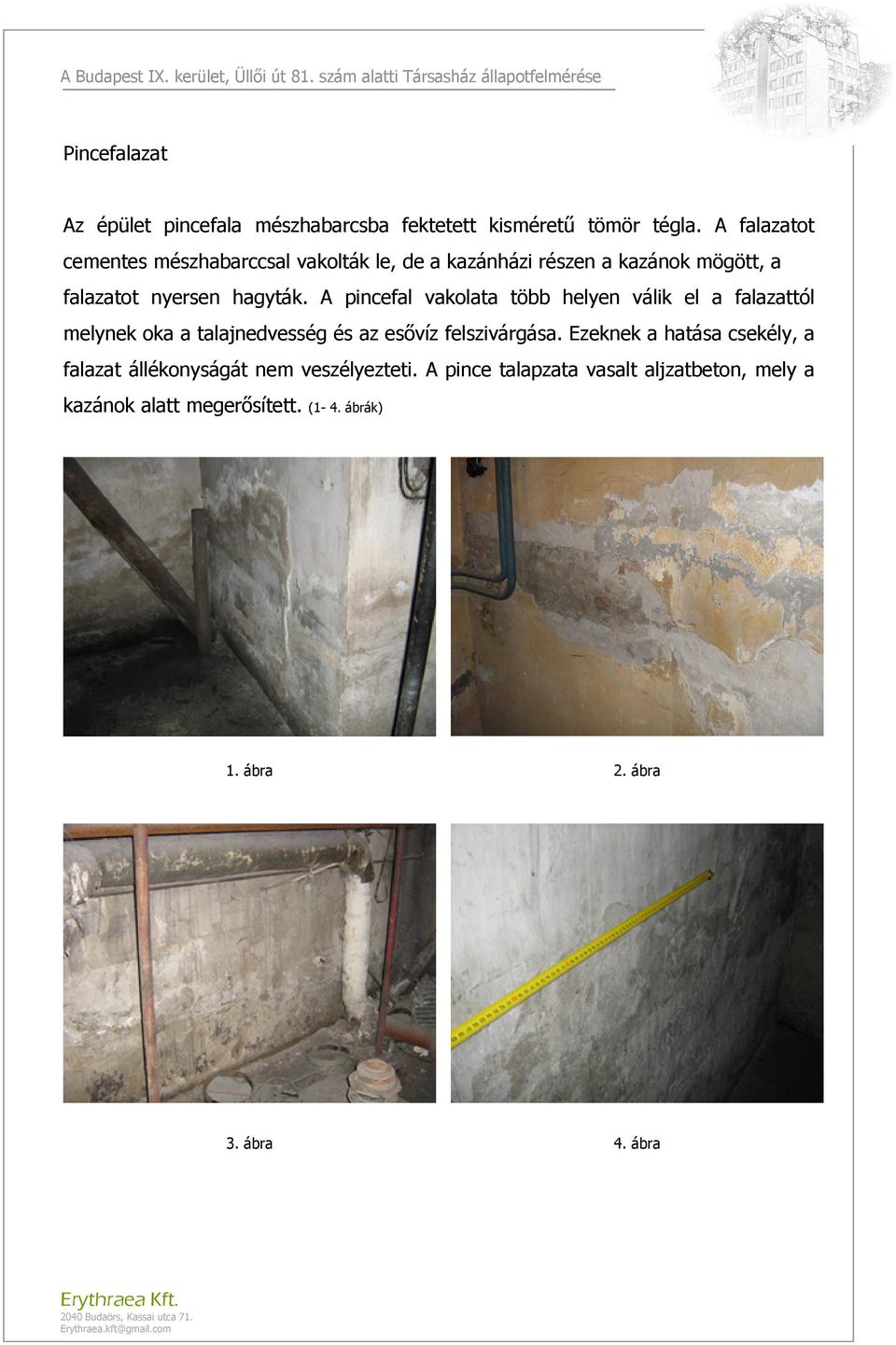 A Budapest IX. kerület, Üllői út 81. szám alatti Társasház állapotfelmérése

Pincefalazat

Az épület pincefala mészhabarcsba fektetett kisméretű tömör tégla. A falazatot cementes mészhabarccsal vakolták le, de a kazánházi részen a kazánok mögött, a falazatot nyersen hagyták. A pincefal vakolata több helyen válik el a falazattól melynek oka a talajnedvesség és az esővíz felszivárgása. Ezeknek a hatása csekély, a falazat állékonyságát nem veszélyezteti. A pince talapzata vasalt aljzatbeton, mely a kazánok alatt megerősített. (1- 4. ábrák)

1. ábra

2. ábra

3. ábra

4. ábra

Erythraea Kft.
2040 Budaörs, Kassai utca 71.
Erythraea.kft@gmail.com